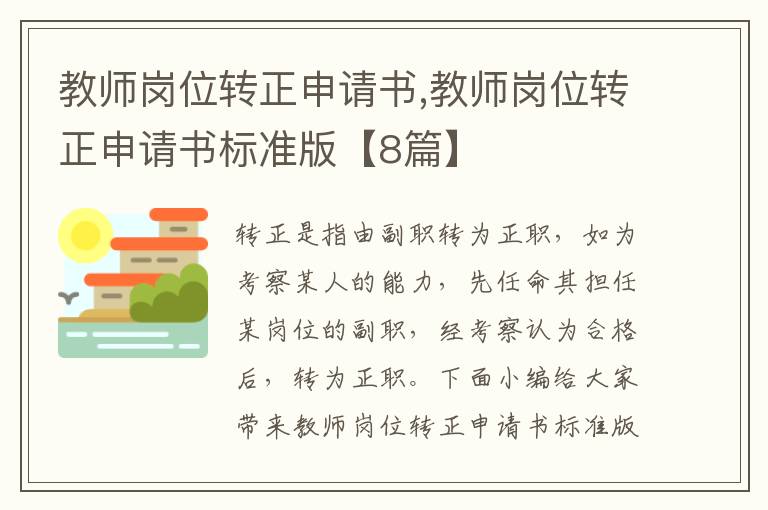 教师岗位转正申请书,教师岗位转正申请书标准版【8篇】

转正是指由副职转为正职，如为考察某人的能力，先任命其担任某岗位的副职，经考察认为合格后，转为正职。下面小编给大家带来教师岗位转正申请书标准版